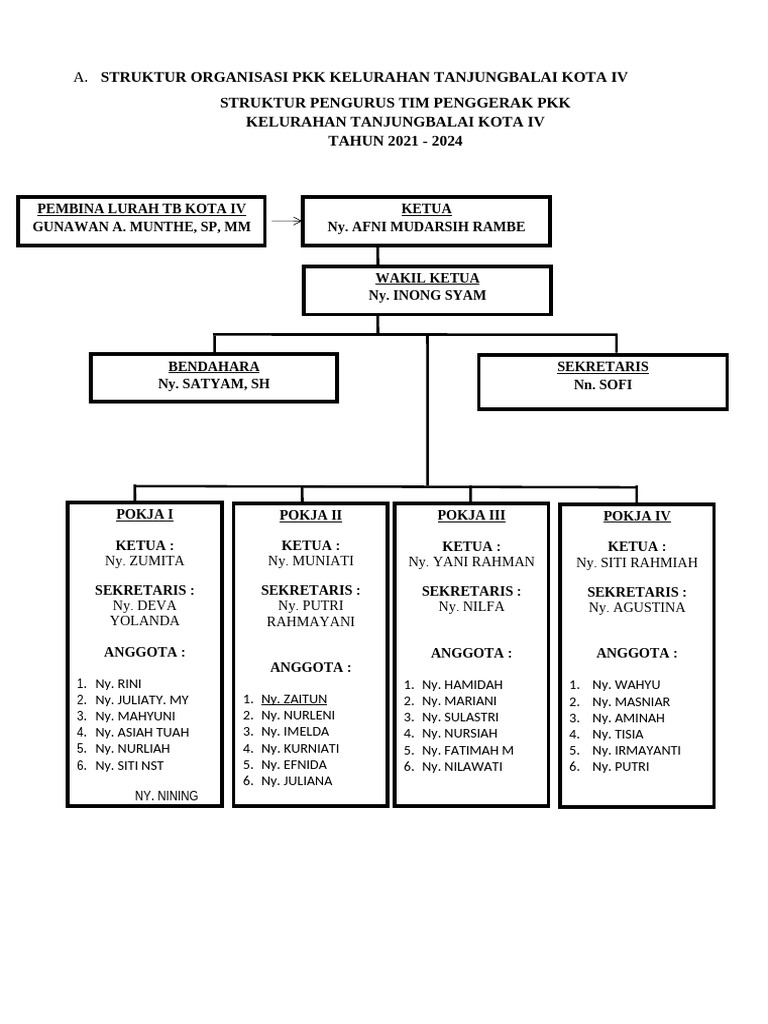 A. STRUKTUR ORGANISASI PKK KELURAHAN TANJUNGBALAI KOTA IV

STRUKTUR PENGURUS TIM PENGGERAK PKK
KELURAHAN TANJUNGBALAI KOTA IV
TAHUN 2021 - 2024

PEMBINA LURAH TB KOTA IV
GUNAWAN A. MUNTHE, SP, MM

KETUA
Ny. AFNI MUDARSIH RAMBE

WAKIL KETUA
Ny. INONG SYAM

BENDAHARA
Ny. SATYAM, SH

SEKRETARIS
Nn. SOFI

POKJA I

KETUA :
Ny. ZUMITA

SEKRETARIS :
Ny. DEVA YOLANDA

ANGGOTA :

1. Ny. RINI
2. Ny. JULIATY. MY
3. Ny. MAHYUNI
4. Ny. ASIAH TUAH
5. Ny. NURLIAH
6. Ny. SITI NST

NY. NINING

POKJA II

KETUA :
Ny. MUNIATI

SEKRETARIS :
Ny. PUTRI RAHMAYANI

ANGGOTA :

1. Ny. ZAITUN
2. Ny. NURLENI
3. Ny. IMELDA
4. Ny. KURNIATI
5. Ny. EFNIDA
6. Ny. JULIANA

POKJA III

KETUA :
Ny. YANI RAHMAN

SEKRETARIS :
Ny. NILFA

ANGGOTA :

1. Ny. HAMIDAH
2. Ny. MARIANI
3. Ny. SULASTRI
4. Ny. NURSIAH
5. Ny. FATIMAH M
6. Ny. NILAWATI

POKJA IV

KETUA :
Ny. SITI RAHMIAH

SEKRETARIS :
Ny. AGUSTINA

ANGGOTA :

1. Ny. WAHYU
2. Ny. MASNIAR
3. Ny. AMINAH
4. Ny. TISIA
5. Ny. IRMAYANTI
6. Ny. PUTRI